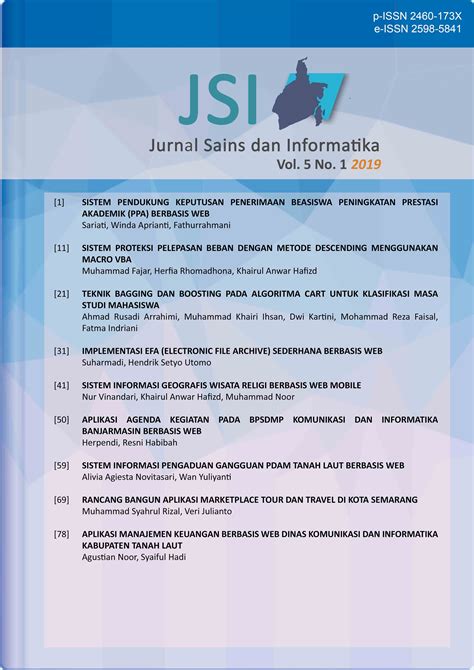 p-ISSN 2460-173X
e-ISSN 2598-5841

JSI

Jurnal Sains dan Informatika
Vol. 5 No. 1 2019

[1] SISTEM PENDUKUNG KEPUTUSAN PENERIMAAN BEASISWA PENINGKATAN PRESTASI AKADEMIK (PPA) BERBASIS WEB
Sariati, Winda Aprianti, Fathurrahmani

[11] SISTEM PROTEKSI PELEPASAN BEBAN DENGAN METODE DESCENDING MENGGUNAKAN MACRO VBA
Muhammad Fajar, Herfia Rhomadhona, Khairul Anwar Hafizd

[21] TEKNIK BAGGING DAN BOOSTING PADA ALGORITMA CART UNTUK KLASIFIKASI MASA STUDI MAHASISWA
Ahmad Rusadi Arrahimi, Muhammad Khairi Ihsan, Dwi Kartini, Mohammad Reza Faisal, Fatma Indriani

[31] IMPLEMENTASI EFA (ELECTRONIC FILE ARCHIVE) SEDERHANA BERBASIS WEB
Suharmadi, Hendrik Setyo Utomo

[41] SISTEM INFORMASI GEOGRAFIS WISATA RELIGI BERBASIS WEB MOBILE
Nur Vinandari, Khairul Anwar Hafizd, Muhammad Noor

[50] APLIKASI AGENDA KEGIATAN PADA BPSDMP KOMUNIKASI DAN INFORMATIKA BANJARMASIN BERBASIS WEB
Herpendi, Resni Habibah

[59] SISTEM INFORMASI PENGADUAN GANGGUAN PDAM TANAH LAUT BERBASIS WEB
Alivia Agiesta Novitasari, Wan Yuliyanti

[69] RANCANG BANGUN APLIKASI MARKETPLACE TOUR DAN TRAVEL DI KOTA SEMARANG
Muhammad Syahrul Rizal, Veri Julianto

[78] APLIKASI MANAJEMEN KEUANGAN BERBASIS WEB DINAS KOMUNIKASI DAN INFORMATIKA KABUPATEN TANAH LAUT
Agustian Noor, Syaiful Hadi